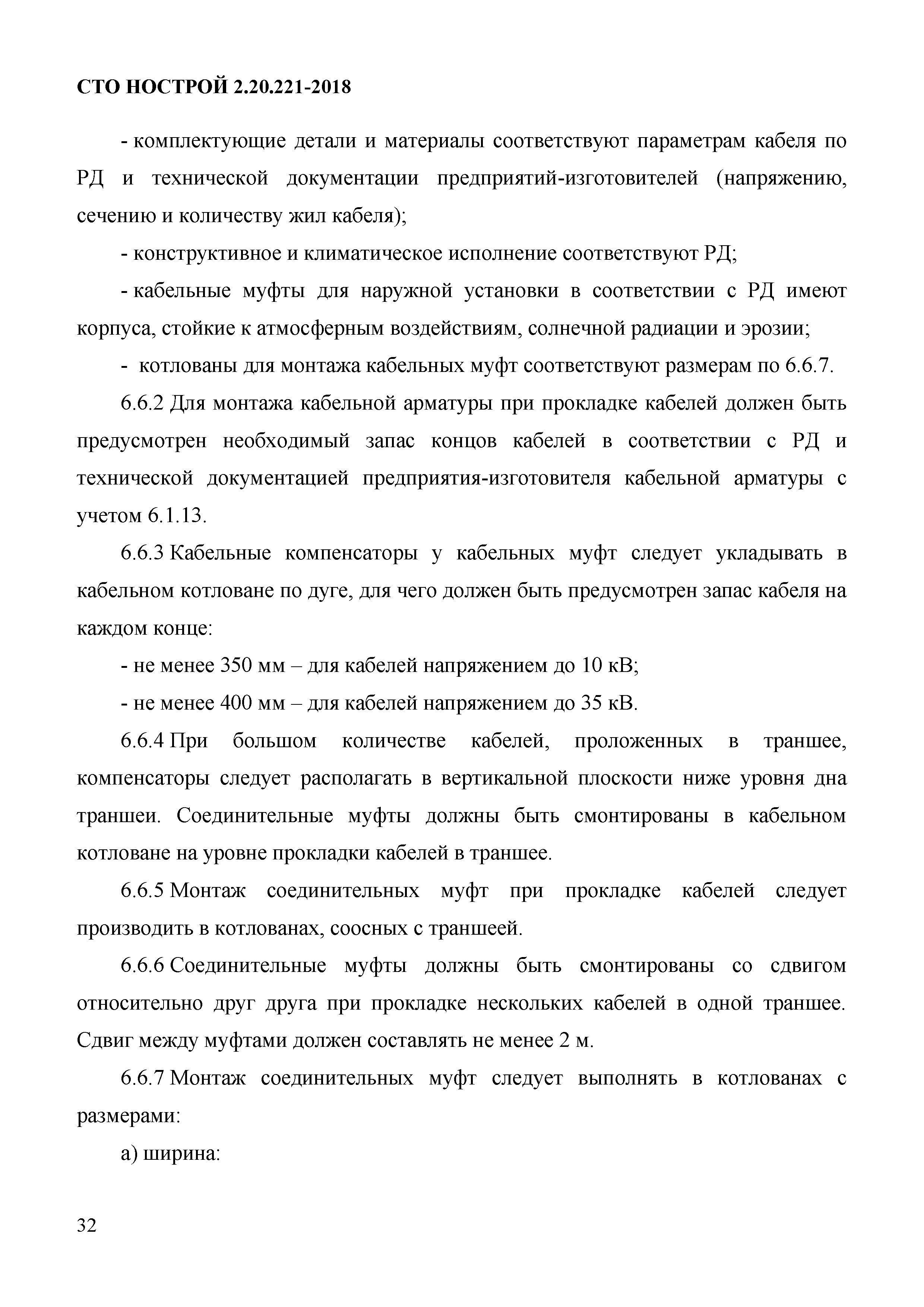 СТО НОСТРОЙ 2.20.221-2018

- комплектующие детали и материалы соответствуют параметрам кабеля по РД и технической документации предприятий-изготовителей (напряжению, сечению и количеству жил кабеля);

- конструктивное и климатическое исполнение соответствуют РД;

- кабельные муфты для наружной установки в соответствии с РД имеют корпуса, стойкие к атмосферным воздействиям, солнечной радиации и эрозии;

- котлованы для монтажа кабельных муфт соответствуют размерам по 6.6.7.

6.6.2 Для монтажа кабельной арматуры при прокладке кабелей должен быть предусмотрен необходимый запас концов кабелей в соответствии с РД и технической документацией предприятия-изготовителя кабельной арматуры с учетом 6.1.13.

6.6.3 Кабельные компенсаторы у кабельных муфт следует укладывать в кабельном котловане по дуге, для чего должен быть предусмотрен запас кабеля на каждом конце:

- не менее 350 мм – для кабелей напряжением до 10 кВ;

- не менее 400 мм – для кабелей напряжением до 35 кВ.

6.6.4 При большом количестве кабелей, проложенных в траншее, компенсаторы следует располагать в вертикальной плоскости ниже уровня дна траншеи. Соединительные муфты должны быть смонтированы в кабельном котловане на уровне прокладки кабелей в траншее.

6.6.5 Монтаж соединительных муфт при прокладке кабелей следует производить в котлованах, соосных с траншеей.

6.6.6 Соединительные муфты должны быть смонтированы со сдвигом относительно друг друга при прокладке нескольких кабелей в одной траншее. Сдвиг между муфтами должен составлять не менее 2 м.

6.6.7 Монтаж соединительных муфт следует выполнять в котлованах с размерами:

а) ширина:

32